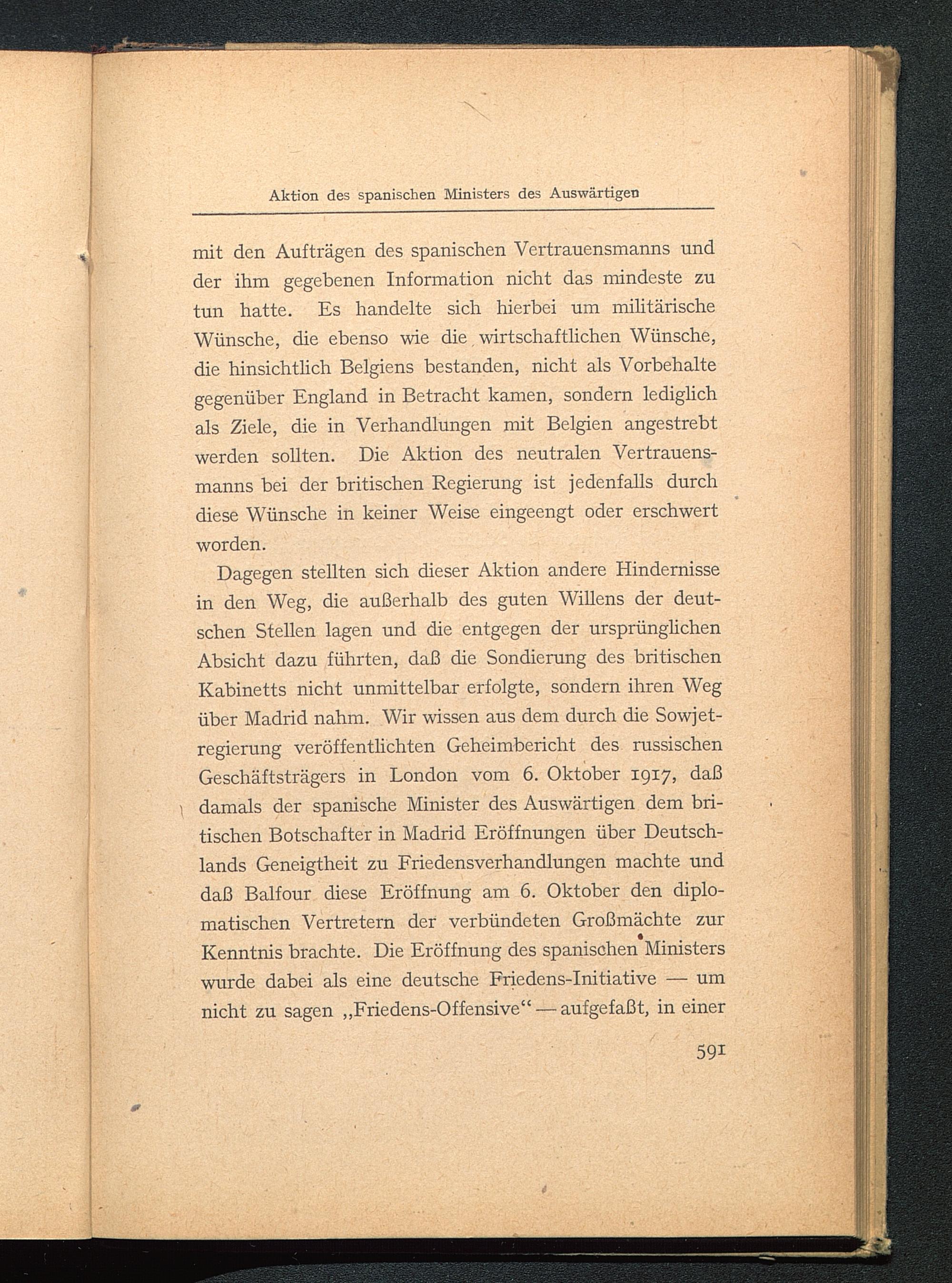 Aktion des spanischen Ministers des Auswärtigen

mit den Aufträgen des spanischen Vertrauensmanns und der ihm gegebenen Information nicht das mindeste zu tun hatte. Es handelte sich hierbei um militärische Wünsche, die ebenso wie die wirtschaftlichen Wünsche, die hinsichtlich Belgiens bestanden, nicht als Vorbehalte gegenüber England in Betracht kamen, sondern lediglich als Ziele, die in Verhandlungen mit Belgien angestrebt werden sollten. Die Aktion des neutralen Vertrauensmanns bei der britischen Regierung ist jedenfalls durch diese Wünsche in keiner Weise eingeengt oder erschwert worden.

Dagegen stellten sich dieser Aktion andere Hindernisse in den Weg, die außerhalb des guten Willens der deutschen Stellen lagen und die entgegen der ursprünglichen Absicht dazu führten, daß die Sondierung des britischen Kabinetts nicht unmittelbar erfolgte, sondern ihren Weg über Madrid nahm. Wir wissen aus dem durch die Sowjetregierung veröffentlichten Geheimbericht des russischen Geschäftsträgers in London vom 6. Oktober 1917, daß damals der spanische Minister des Auswärtigen dem britischen Botschafter in Madrid Eröffnungen über Deutschlands Geneigtheit zu Friedensverhandlungen machte und daß Balfour diese Eröffnung am 6. Oktober den diplomatischen Vertretern der verbündeten Großmächte zur Kenntnis brachte. Die Eröffnung des spanischen Ministers wurde dabei als eine deutsche Friedens-Initiative — um nicht zu sagen „Friedens-Offensive“ — aufgefaßt, in einer

591